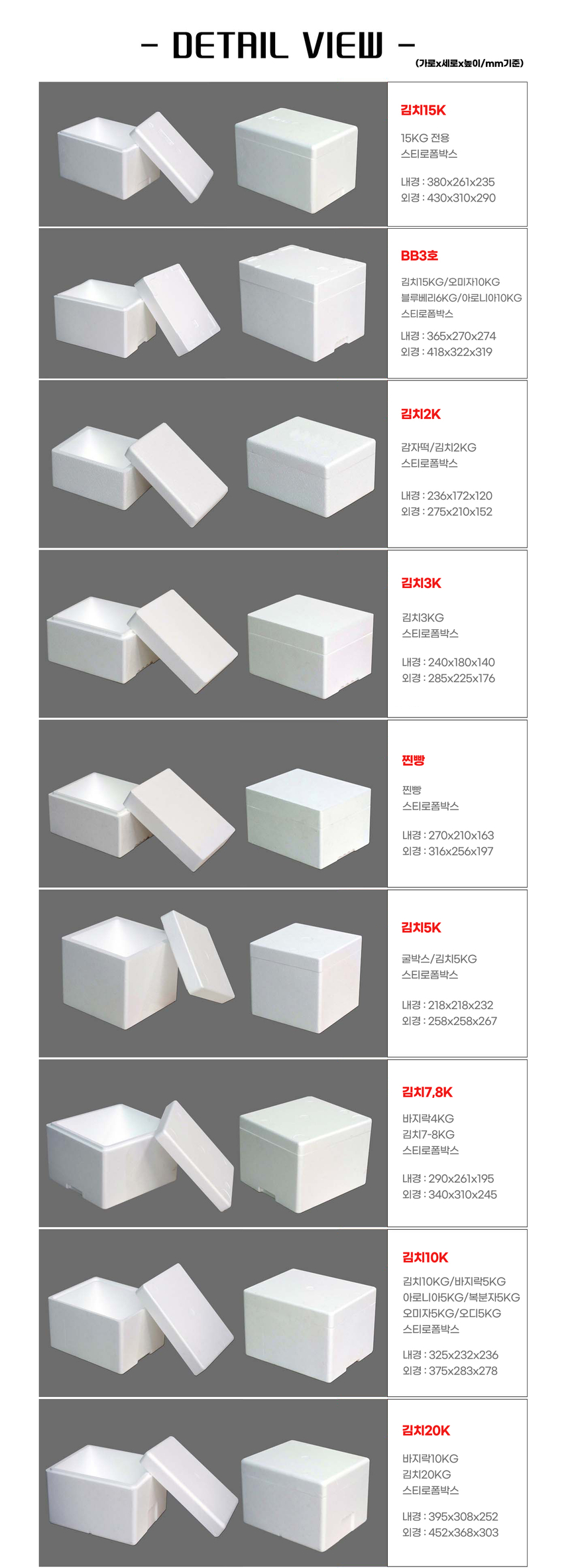 - DETAIL VIEW -

(가로x세로x높이/mm기준)

김치15K

15KG 전용
스티로폼박스

내경 : 380x261x235
외경 : 430x310x290

BB3호

김치15KG/오미자10KG
블루베리6KG/아로니아10KG
스티로폼박스

내경 : 365x270x274
외경 : 418x322x319

김치2K

감자떡/김치2KG
스티로폼박스

내경 : 236x172x120
외경 : 275x210x152

김치3K

김치3KG
스티로폼박스

내경 : 240x180x140
외경 : 285x225x176

찐빵

찐빵
스티로폼박스

내경 : 270x210x163
외경 : 316x256x197

김치5K

굴박스/김치5KG
스티로폼박스

내경 : 218x218x232
외경 : 258x258x267

김치7,8K

바지락4KG
김치7-8KG
스티로폼박스

내경 : 290x261x195
외경 : 340x310x245

김치10K

김치10KG/바지락5KG
아로니아5KG/복분자5KG
오미자5KG/오디5KG
스티로폼박스

내경 : 325x232x236
외경 : 375x283x278

김치20K

바지락10KG
김치20KG
스티로폼박스

내경 : 395x308x252
외경 : 452x368x303